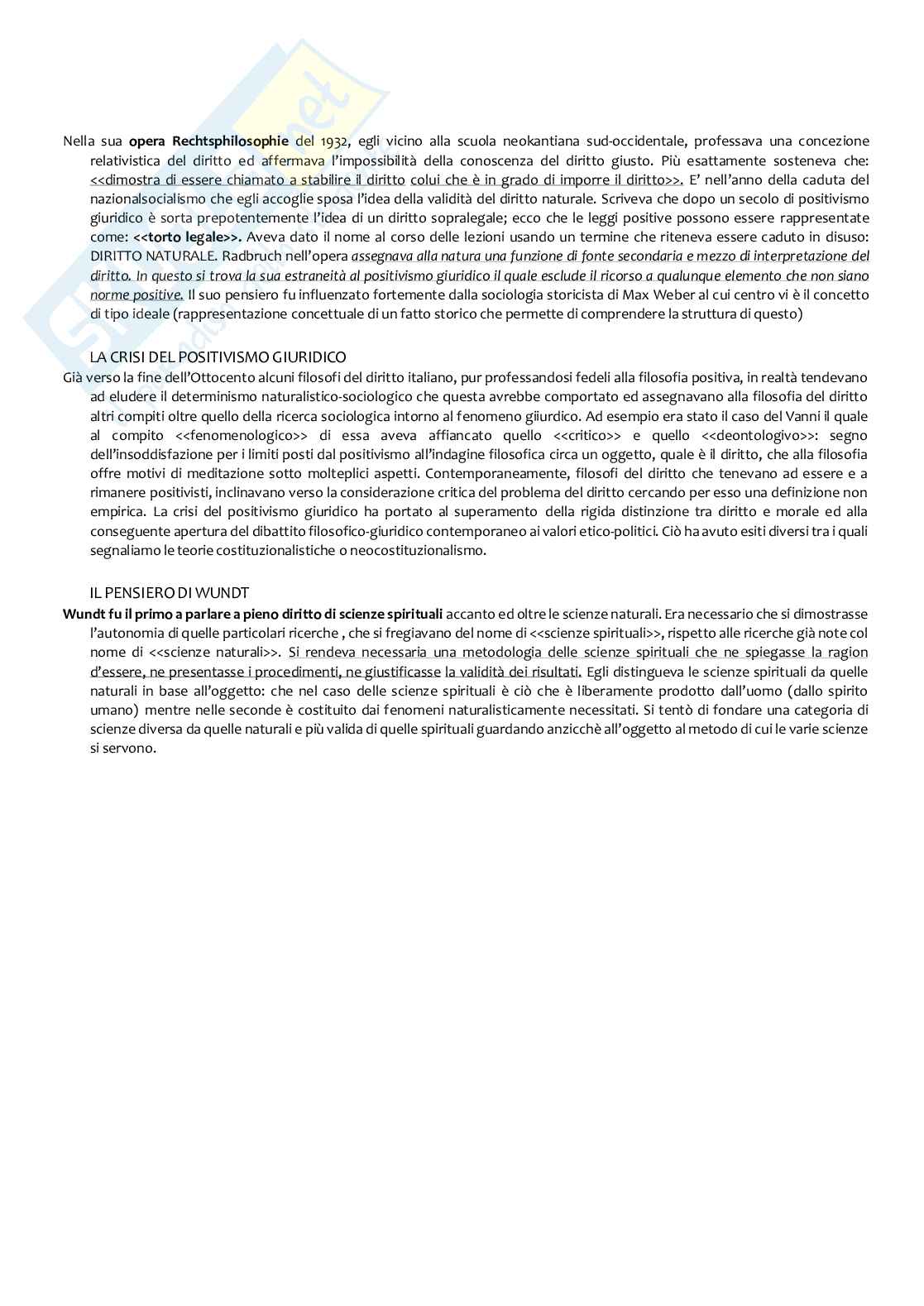 Nella sua opera Rechtsphilosophie del 1932, egli vicino alla scuola neokantiana sud-occidentale, professava una concezione relativistica del diritto ed affermava l'impossibilità della conoscenza del diritto giusto. Più esattamente sosteneva che: <<dimostra di essere chiamato a stabilire il diritto colui che è in grado di imporre il diritto>>. E' nell'anno della caduta del nazionalsocialismo che egli accoglie sposa l'idea della validità del diritto naturale. Scriveva che dopo un secolo di positivismo giuridico è sorta prepotentemente l'idea di un diritto sopralegale; ecco che le leggi positive possono essere rappresentate come: <<torto legale>>. Aveva dato il nome al corso delle lezioni usando un termine che riteneva essere caduto in disuso: DIRITTO NATURALE. Radbruch nell'opera assegnava alla natura una funzione di fonte secondaria e mezzo di interpretazione del diritto. In questo si trova la sua estraneità al positivismo giuridico il quale esclude il ricorso a qualunque elemento che non siano norme positive. Il suo pensiero fu influenzato fortemente dalla sociologia storicista di Max Weber al cui centro vi è il concetto di tipo ideale (rappresentazione concettuale di un fatto storico che permette di comprendere la struttura di questo)

LA CRISI DEL POSITIVISMO GIURIDICO
Già verso la fine dell'Ottocento alcuni filosofi del diritto italiano, pur professandosi fedeli alla filosofia positiva, in realtà tendevano ad eludere il determinismo naturalistico-sociologico che questa avrebbe comportato ed assegnavano alla filosofia del diritto altri compiti oltre quello della ricerca sociologica intorno al fenomeno giiurdico. Ad esempio era stato il caso del Vanni il quale al compito <<fenomenologico>> di essa aveva affiancato quello <<critico>> e quello <<deontologivo>>: segno dell'insoddisfazione per i limiti posti dal positivismo all'indagine filosofica circa un oggetto, quale è il diritto, che alla filosofia offre motivi di meditazione sotto molteplici aspetti. Contemporaneamente, filosofi del diritto che tenevano ad essere e a rimanere positivisti, inclinavano verso la considerazione critica del problema del diritto cercando per esso una definizione non empirica. La crisi del positivismo giuridico ha portato al superamento della rigida distinzione tra diritto e morale ed alla conseguente apertura del dibattito filosofico-giuridico contemporaneo ai valori etico-politici. Ciò ha avuto esiti diversi tra i quali segnaliamo le teorie costituzionalistiche o neocostituzionalismo.

IL PENSIERO DI WUNDT
Wundt fu il primo a parlare a pieno diritto di scienze spirituali accanto ed oltre le scienze naturali. Era necessario che si dimostrasse l'autonomia di quelle particolari ricerche , che si fregiavano del nome di <<scienze spirituali>>, rispetto alle ricerche già note col nome di <<scienze naturali>>. Si rendeva necessaria una metodologia delle scienze spirituali che ne spiegasse la ragion d'essere, ne presentasse i procedimenti, ne giustificasse la validità dei risultati. Egli distingueva le scienze spirituali da quelle naturali in base all'oggetto: che nel caso delle scienze spirituali è ciò che è liberamente prodotto dall'uomo (dallo spirito umano) mentre nelle seconde è costituito dai fenomeni naturalisticamente necessitati. Si tentò di fondare una categoria di scienze diversa da quelle naturali e più valida di quelle spirituali guardando anzicchè all'oggetto al metodo di cui le varie scienze si servono.